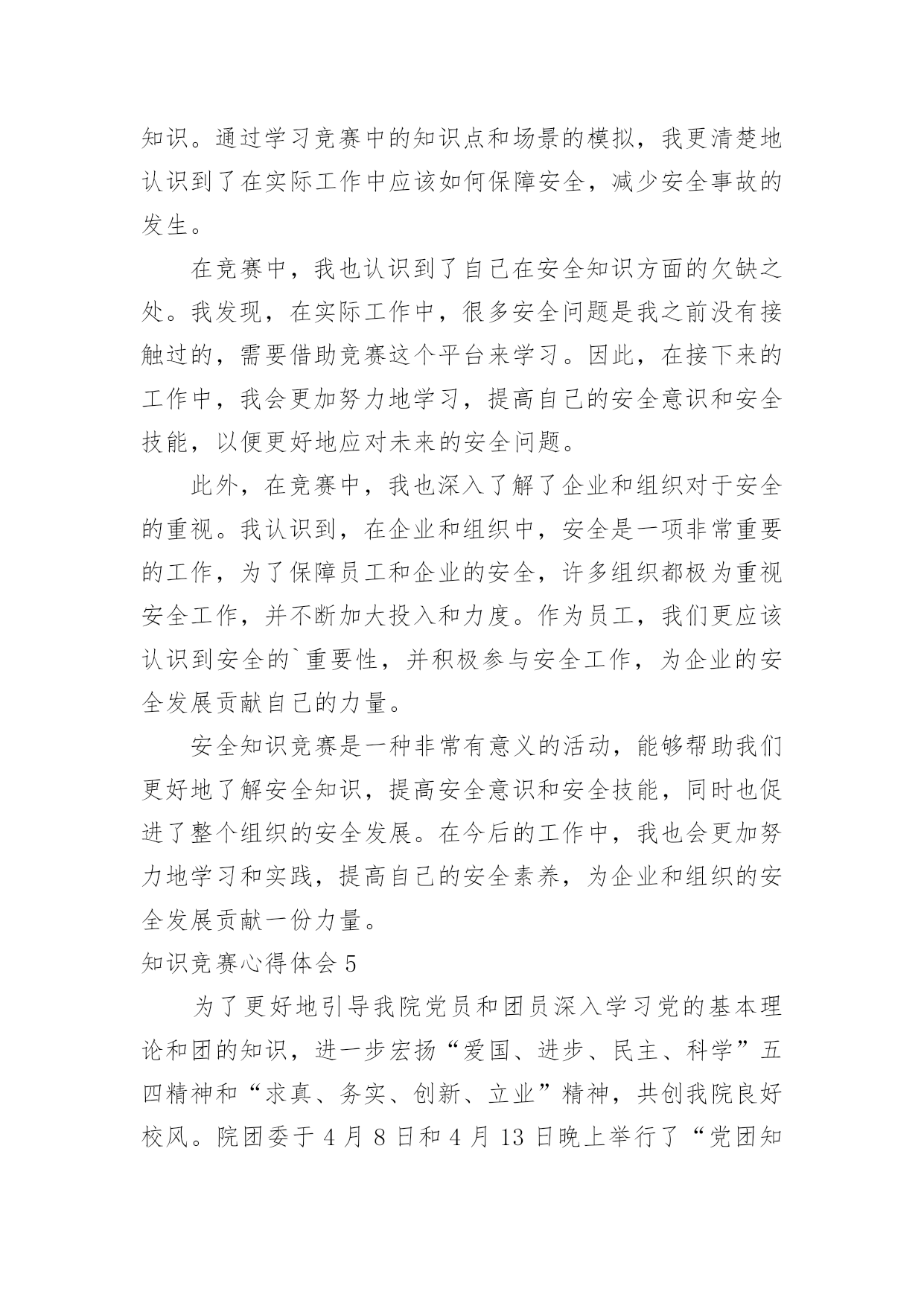 知识。通过学习竞赛中的知识点和场景的模拟，我更清楚地认识到了在实际工作中应该如何保障安全，减少安全事故的发生。

在竞赛中，我也认识到了自己在安全知识方面的欠缺之处。我发现，在实际工作中，很多安全问题是我之前没有接触过的，需要借助竞赛这个平台来学习。因此，在接下来的工作中，我会更加努力地学习，提高自己的安全意识和安全技能，以便更好地应对未来的安全问题。

此外，在竞赛中，我也深入了解了企业和组织对于安全的重视。我认识到，在企业和组织中，安全是一项非常重要的工作，为了保障员工和企业的安全，许多组织都极为重视安全工作，并不断加大投入和力度。作为员工，我们更应该认识到安全的`重要性，并积极参与安全工作，为企业的安全发展贡献自己的力量。

安全知识竞赛是一种非常有意义的活动，能够帮助我们更好地了解安全知识，提高安全意识和安全技能，同时也促进了整个组织的安全发展。在今后的工作中，我也会更加努力地学习和实践，提高自己的安全素养，为企业和组织的安全发展贡献一份力量。

知识竞赛心得体会 5

为了更好地引导我院党员和团员深入学习党的基本理论和团的知识，进一步宏扬“爱国、进步、民主、科学”五四精神和“求真、务实、创新、立业”精神，共创我院良好校风。院团委于 4 月 8 日和 4 月 13 日晚上举行了“党团知